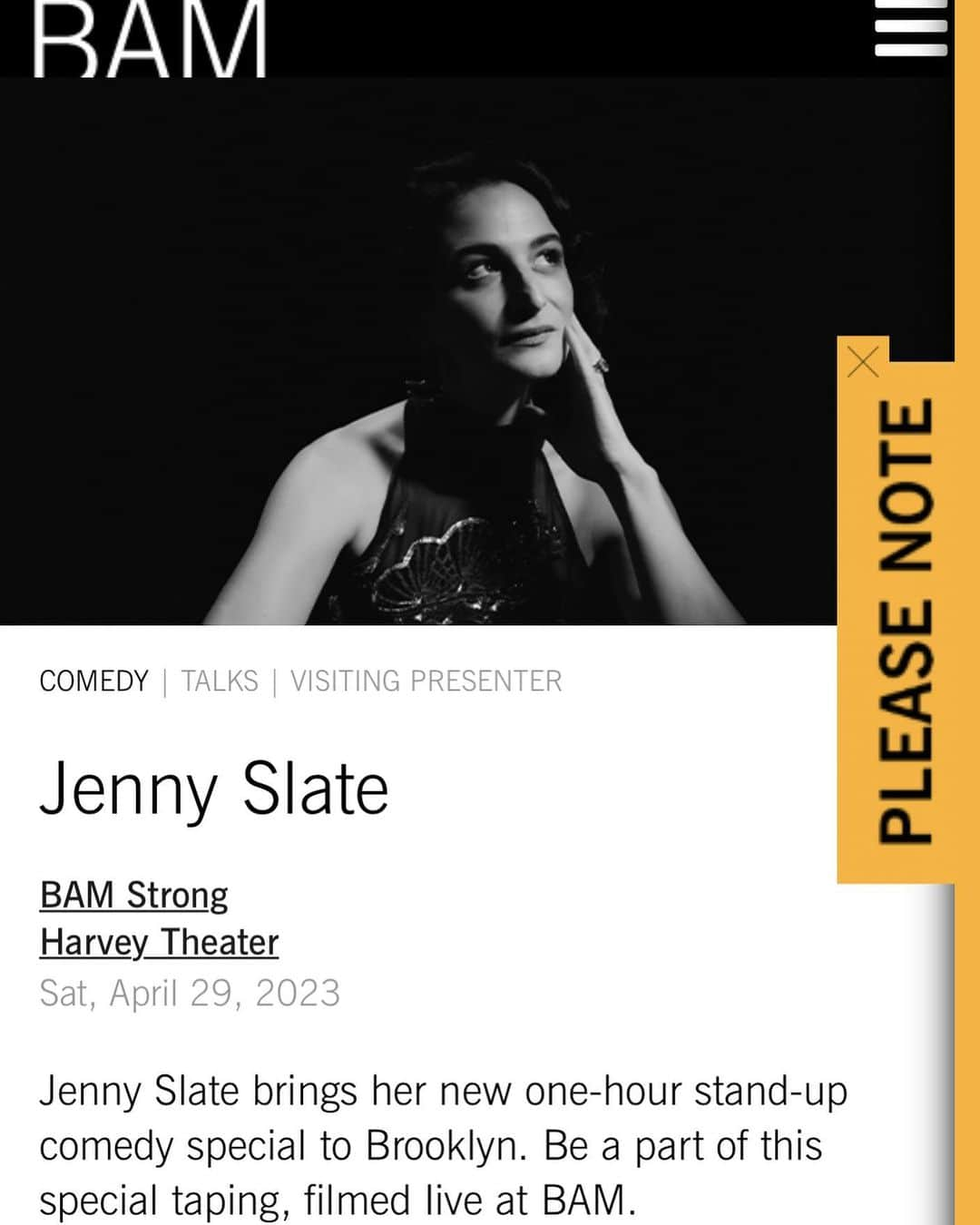 BAM

PLEASE NOTE

COMEDY | TALKS | VISITING PRESENTER

Jenny Slate

BAM Strong
Harvey Theater
Sat, April 29, 2023

Jenny Slate brings her new one-hour stand-up comedy special to Brooklyn. Be a part of this special taping, filmed live at BAM.